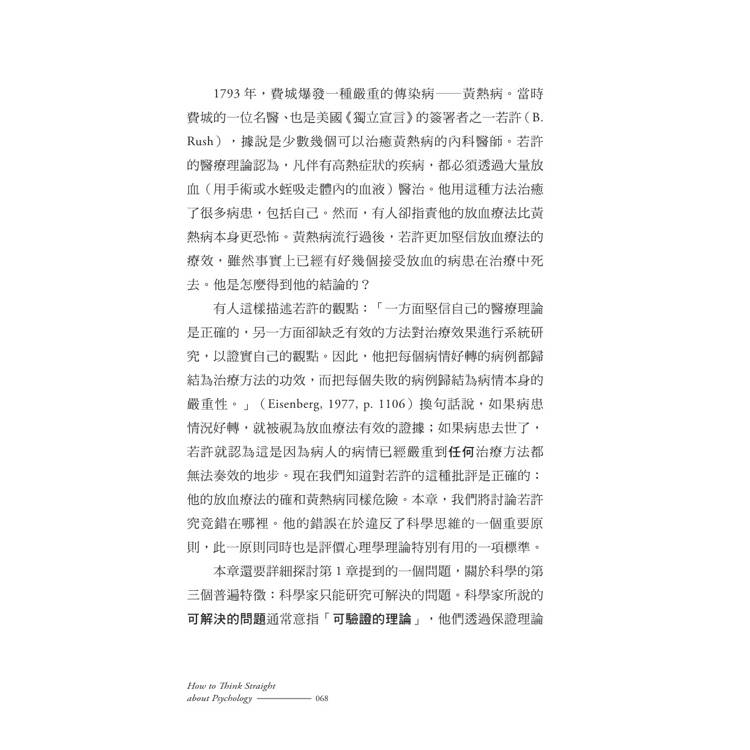 1793 年，費城爆發一種嚴重的傳染病——黃熱病。當時費城的一位名醫、也是美國《獨立宣言》的簽署者之一若許（B. Rush），據說是少數幾個可以治癒黃熱病的內科醫師。若許的醫療理論認為，凡伴有高熱症狀的疾病，都必須透過大量放血（用手術或水蛭吸走體內的血液）醫治。他用這種方法治癒了很多病患，包括自己。然而，有人卻指責他的放血療法比黃熱病本身更恐怖。黃熱病流行過後，若許更加堅信放血療法的療效，雖然事實上已經有好幾個接受放血的病患在治療中死去。他是怎麼得到他的結論的？

有人這樣描述若許的觀點：「一方面堅信自己的醫療理論是正確的，另一方面卻缺乏有效的方法對治療效果進行系統研究，以證實自己的觀點。因此，他把每個病情好轉的病例都歸結為治療方法的功效，而把每個失敗的病例歸結為病情本身的嚴重性。」（Eisenberg, 1977, p. 1106）換句話說，如果病患情況好轉，就被視為放血療法有效的證據；如果病患去世了，若許就認為這是因為病人的病情已經嚴重到任何治療方法都無法奏效的地步。現在我們知道對若許的這種批評是正確的：他的放血療法的確和黃熱病同樣危險。本章，我們將討論若許究竟錯在哪裡。他的錯誤在於違反了科學思維的一個重要原則，此一原則同時也是評價心理學理論特別有用的一項標準。

本章還要詳細探討第 1 章提到的一個問題，關於科學的第三個普遍特徵：科學家只能研究可解決的問題。科學家所說的可解決的問題通常意指「可驗證的理論」，他們透過保證理論

How to Think Straight about Psychology 068